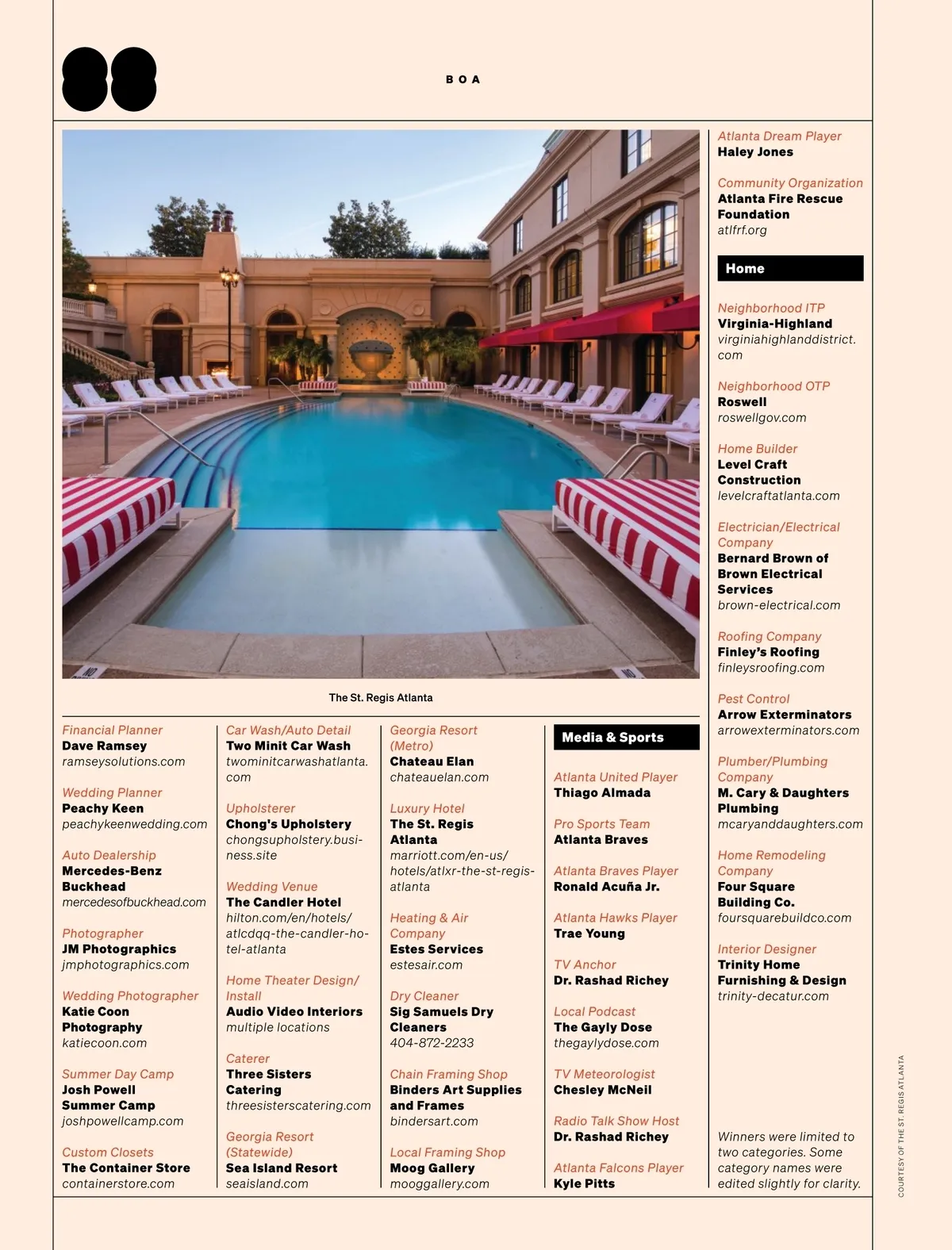 88

BOA

The St. Regis Atlanta

Financial Planner
Dave Ramsey
ramseysolutions.com

Wedding Planner
Peachy Keen
peachykeenwedding.com

Auto Dealership
Mercedes-Benz Buckhead
mercedesofbuckhead.com

Photographer
JM Photographics
jmphotographics.com

Wedding Photographer
Katie Coon Photography
katiecoon.com

Summer Day Camp
Josh Powell Summer Camp
joshpowellcamp.com

Custom Closets
The Container Store
containerstore.com

Car Wash/Auto Detail
Two Minit Car Wash
twominitcarwashatlanta.com

Upholsterer
Chong's Upholstery
chongsupholstery.business.site

Wedding Venue
The Candler Hotel
hilton.com/en/hotels/atlcdqq-the-candler-hotel-atlanta

Home Theater Design/Install
Audio Video Interiors
multiple locations

Caterer
Three Sisters Catering
threesisterscatering.com

Georgia Resort (Statewide)
Sea Island Resort
seaisland.com

Georgia Resort (Metro)
Chateau Elan
chateauelan.com

Luxury Hotel
The St. Regis Atlanta
marriott.com/en-us/hotels/atlxr-the-st-regis-atlanta

Heating & Air Company
Estes Services
estesair.com

Dry Cleaner
Sig Samuels Dry Cleaners
404-872-2233

Chain Framing Shop
Binders Art Supplies and Frames
bindersart.com

Local Framing Shop
Moog Gallery
mooggallery.com

Media & Sports

Atlanta United Player
Thiago Almada

Pro Sports Team
Atlanta Braves

Atlanta Braves Player
Ronald Acuña Jr.

Atlanta Hawks Player
Trae Young

TV Anchor
Dr. Rashad Richey

Local Podcast
The Gayly Dose
thegaylydose.com

TV Meteorologist
Chesley McNeil

Radio Talk Show Host
Dr. Rashad Richey

Atlanta Falcons Player
Kyle Pitts

Atlanta Dream Player
Haley Jones

Community Organization
Atlanta Fire Rescue Foundation
atlfrf.org

Home

Neighborhood ITP
Virginia-Highland
virginiahighlanddistrict.com

Neighborhood OTP
Roswell
roswellgov.com

Home Builder
Level Craft Construction
levelcraftatlanta.com

Electrician/Electrical Company
Bernard Brown of Brown Electrical Services
brown-electrical.com

Roofing Company
Finley's Roofing
finleysroofing.com

Pest Control
Arrow Exterminators
arrowexterminators.com

Plumber/Plumbing Company
M. Cary & Daughters Plumbing
mcaryanddaughters.com

Home Remodeling Company
Four Square Building Co.
foursquarebuildco.com

Interior Designer
Trinity Home Furnishing & Design
trinity-decatur.com

Winners were limited to two categories. Some category names were edited slightly for clarity.

COURTESY OF THE ST. REGIS ATLANTA